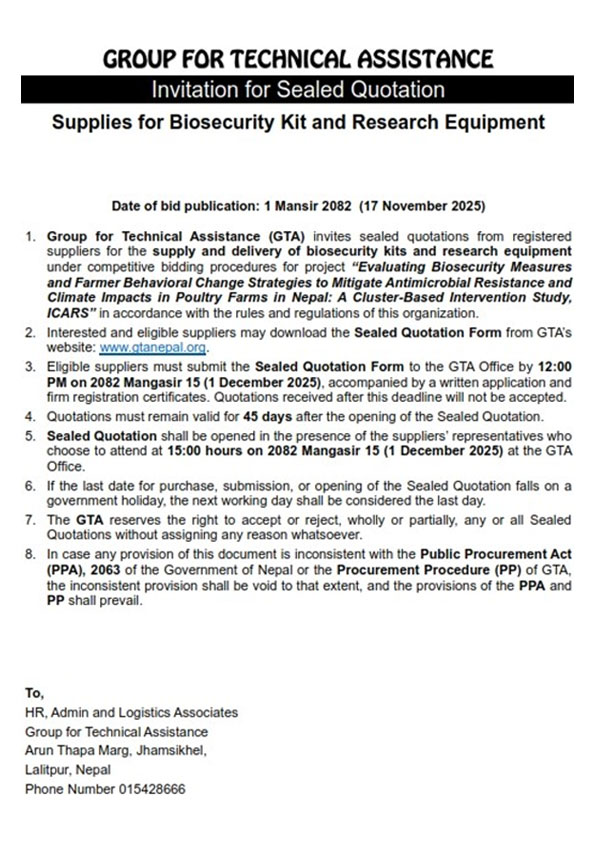 GROUP FOR TECHNICAL ASSISTANCE

Invitation for Sealed Quotation

Supplies for Biosecurity Kit and Research Equipment

Date of bid publication: 1 Mansir 2082 (17 November 2025)

1. Group for Technical Assistance (GTA) invites sealed quotations from registered suppliers for the supply and delivery of biosecurity kits and research equipment under competitive bidding procedures for project "Evaluating Biosecurity Measures and Farmer Behavioral Change Strategies to Mitigate Antimicrobial Resistance and Climate Impacts in Poultry Farms in Nepal: A Cluster-Based Intervention Study, ICARS" in accordance with the rules and regulations of this organization.
2. Interested and eligible suppliers may download the Sealed Quotation Form from GTA's website: www.gtanepal.org.
3. Eligible suppliers must submit the Sealed Quotation Form to the GTA Office by 12:00 PM on 2082 Mangasir 15 (1 December 2025), accompanied by a written application and firm registration certificates. Quotations received after this deadline will not be accepted.
4. Quotations must remain valid for 45 days after the opening of the Sealed Quotation.
5. Sealed Quotation shall be opened in the presence of the suppliers' representatives who choose to attend at 15:00 hours on 2082 Mangasir 15 (1 December 2025) at the GTA Office.
6. If the last date for purchase, submission, or opening of the Sealed Quotation falls on a government holiday, the next working day shall be considered the last day.
7. The GTA reserves the right to accept or reject, wholly or partially, any or all Sealed Quotations without assigning any reason whatsoever.
8. In case any provision of this document is inconsistent with the Public Procurement Act (PPA), 2063 of the Government of Nepal or the Procurement Procedure (PP) of GTA, the inconsistent provision shall be void to that extent, and the provisions of the PPA and PP shall prevail.

To,
HR, Admin and Logistics Associates
Group for Technical Assistance
Arun Thapa Marg, Jhamsikhel,
Lalitpur, Nepal
Phone Number 015428666